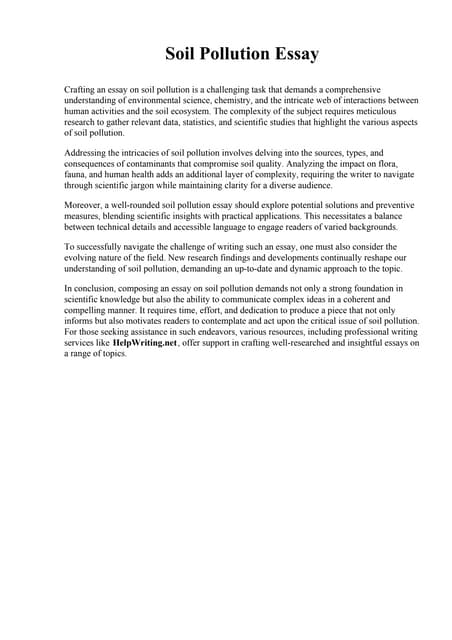 Soil Pollution Essay

Crafting an essay on soil pollution is a challenging task that demands a comprehensive understanding of environmental science, chemistry, and the intricate web of interactions between human activities and the soil ecosystem. The complexity of the subject requires meticulous research to gather relevant data, statistics, and scientific studies that highlight the various aspects of soil pollution.

Addressing the intricacies of soil pollution involves delving into the sources, types, and consequences of contaminants that compromise soil quality. Analyzing the impact on flora, fauna, and human health adds an additional layer of complexity, requiring the writer to navigate through scientific jargon while maintaining clarity for a diverse audience.

Moreover, a well-rounded soil pollution essay should explore potential solutions and preventive measures, blending scientific insights with practical applications. This necessitates a balance between technical details and accessible language to engage readers of varied backgrounds.

To successfully navigate the challenge of writing such an essay, one must also consider the evolving nature of the field. New research findings and developments continually reshape our understanding of soil pollution, demanding an up-to-date and dynamic approach to the topic.

In conclusion, composing an essay on soil pollution demands not only a strong foundation in scientific knowledge but also the ability to communicate complex ideas in a coherent and compelling manner. It requires time, effort, and dedication to produce a piece that not only informs but also motivates readers to contemplate and act upon the critical issue of soil pollution. For those seeking assistance in such endeavors, various resources, including professional writing services like HelpWriting.net, offer support in crafting well-researched and insightful essays on a range of topics.